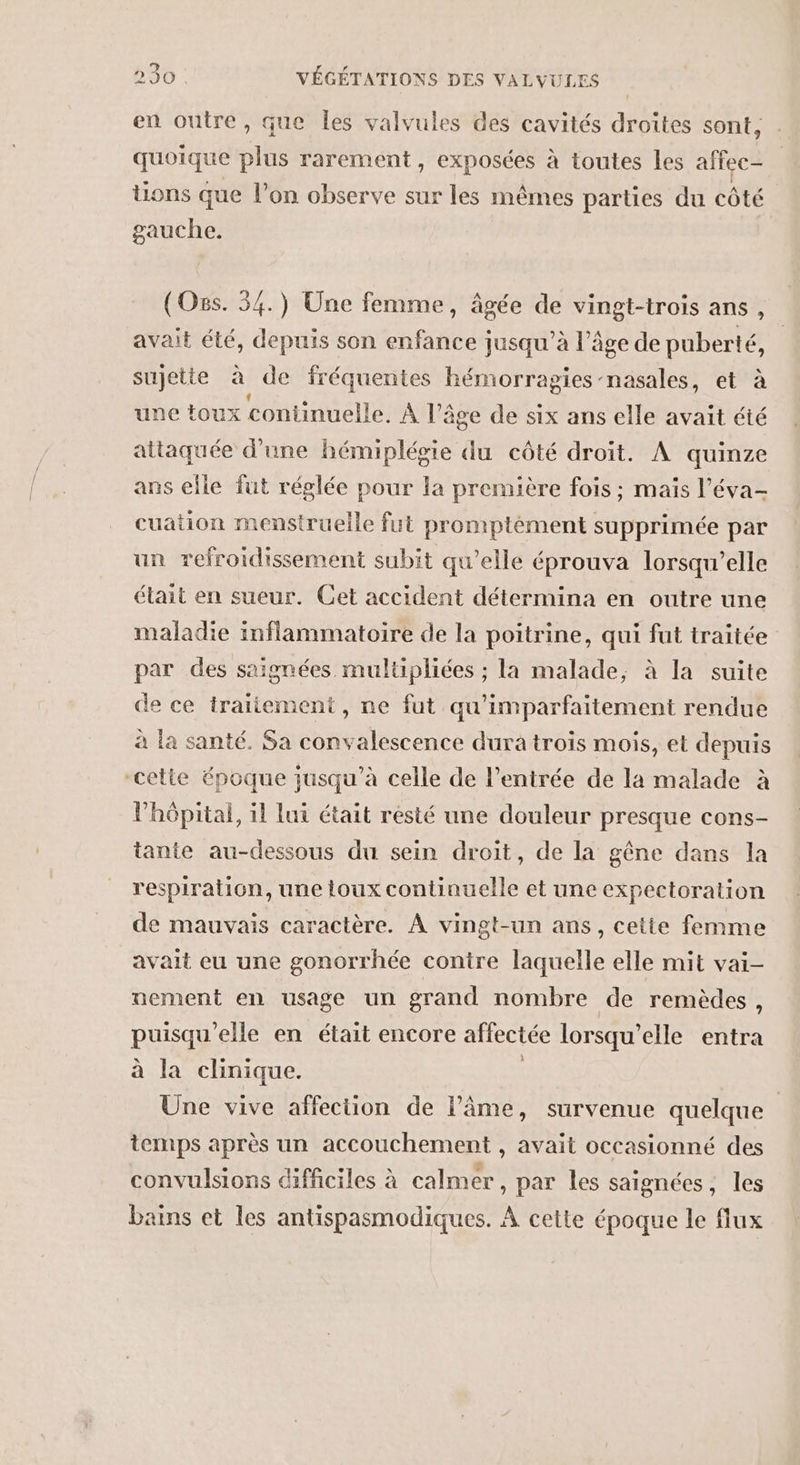 230 VÉGÉTATIONS DES VALVULES

en outre, que les valvules des cavités droites sont, quoique plus rarement, exposées à toutes les affections que l'on observe sur les mêmes parties du côté gauche.

(Obs. 34.) Une femme, âgée de vingt-trois ans, avait été, depuis son enfance jusqu'à l'âge de puberté, sujette à de fréquentes hémorragies nasales, et à une toux continuelle. A l'âge de six ans elle avait été attaquée d'une hémiplégie du côté droit. A quinze ans elle fut réglée pour la première fois; mais l'évacuation menstruelle fut promptement supprimée par un refroidissement subit qu'elle éprouva lorsqu'elle était en sueur. Cet accident détermina en outre une maladie inflammatoire de la poitrine, qui fut traitée par des saignées multipliées; la malade, à la suite de ce traitement, ne fut qu'imparfaitement rendue à la santé. Sa convalescence dura trois mois, et depuis cette époque jusqu'à celle de l'entrée de la malade à l'hôpital, il lui était resté une douleur presque constante au-dessous du sein droit, de la gêne dans la respiration, une toux continuelle et une expectoration de mauvais caractère. A vingt-un ans, cette femme avait eu une gonorrhée contre laquelle elle mit vainement en usage un grand nombre de remèdes, puisqu'elle en était encore affectée lorsqu'elle entra à la clinique.

Une vive affection de l'âme, survenue quelque temps après un accouchement, avait occasionné des convulsions difficiles à calmer, par les saignées, les bains et les antispasmodiques. A cette époque le flux